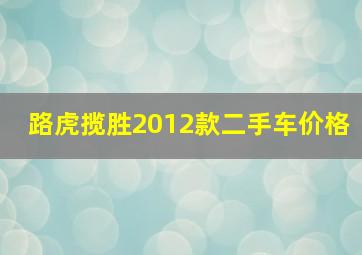 路虎揽胜2012款二手车价格